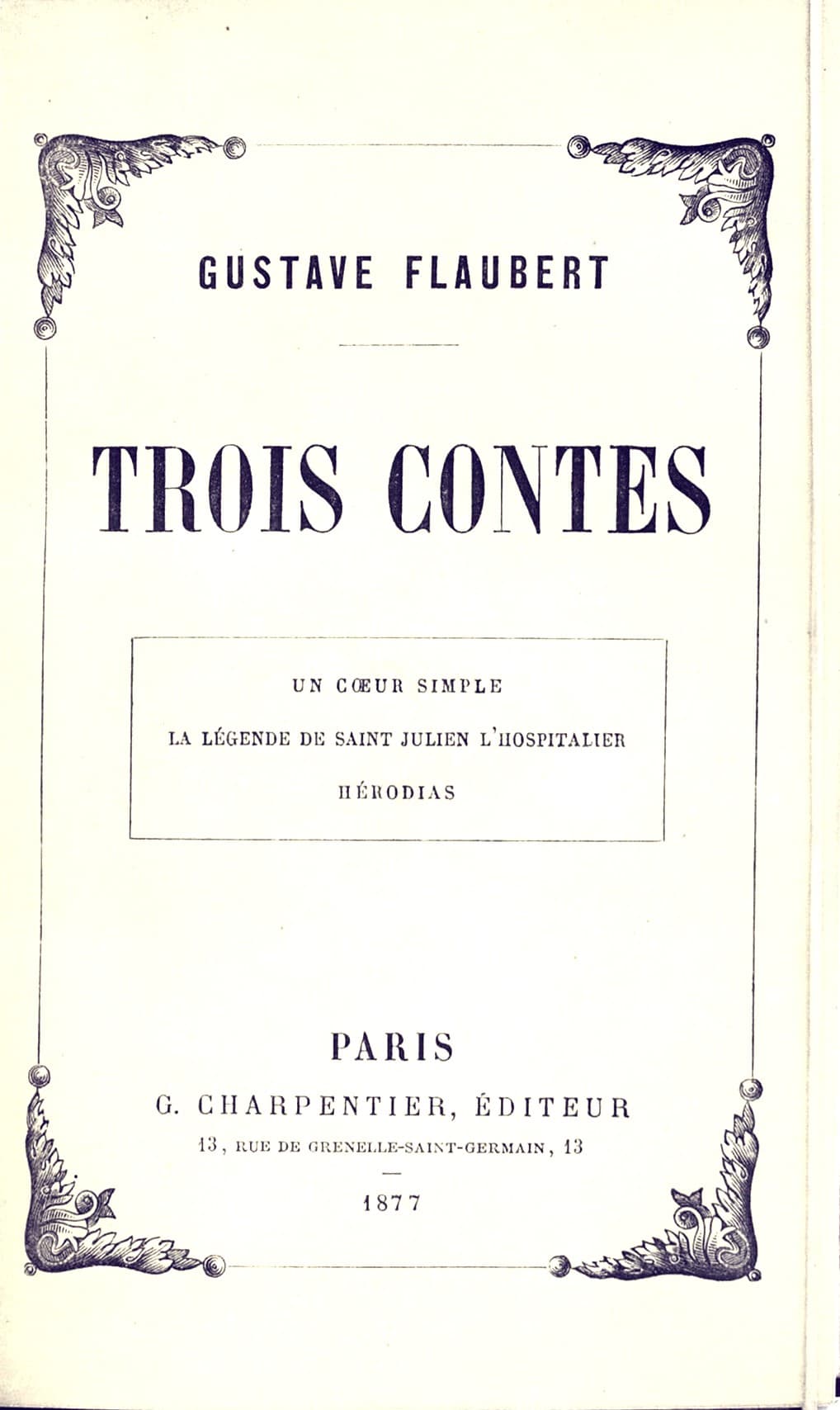 GUSTAVE FLAUBERT

TROIS CONTES

UN CŒUR SIMPLE

LA LÉGENDE DE SAINT JULIEN L'HOSPITALIER

HÉRODIAS

PARIS

G. CHARPENTIER, ÉDITEUR

13, RUE DE GRENELLE-SAINT-GERMAIN, 13

1877